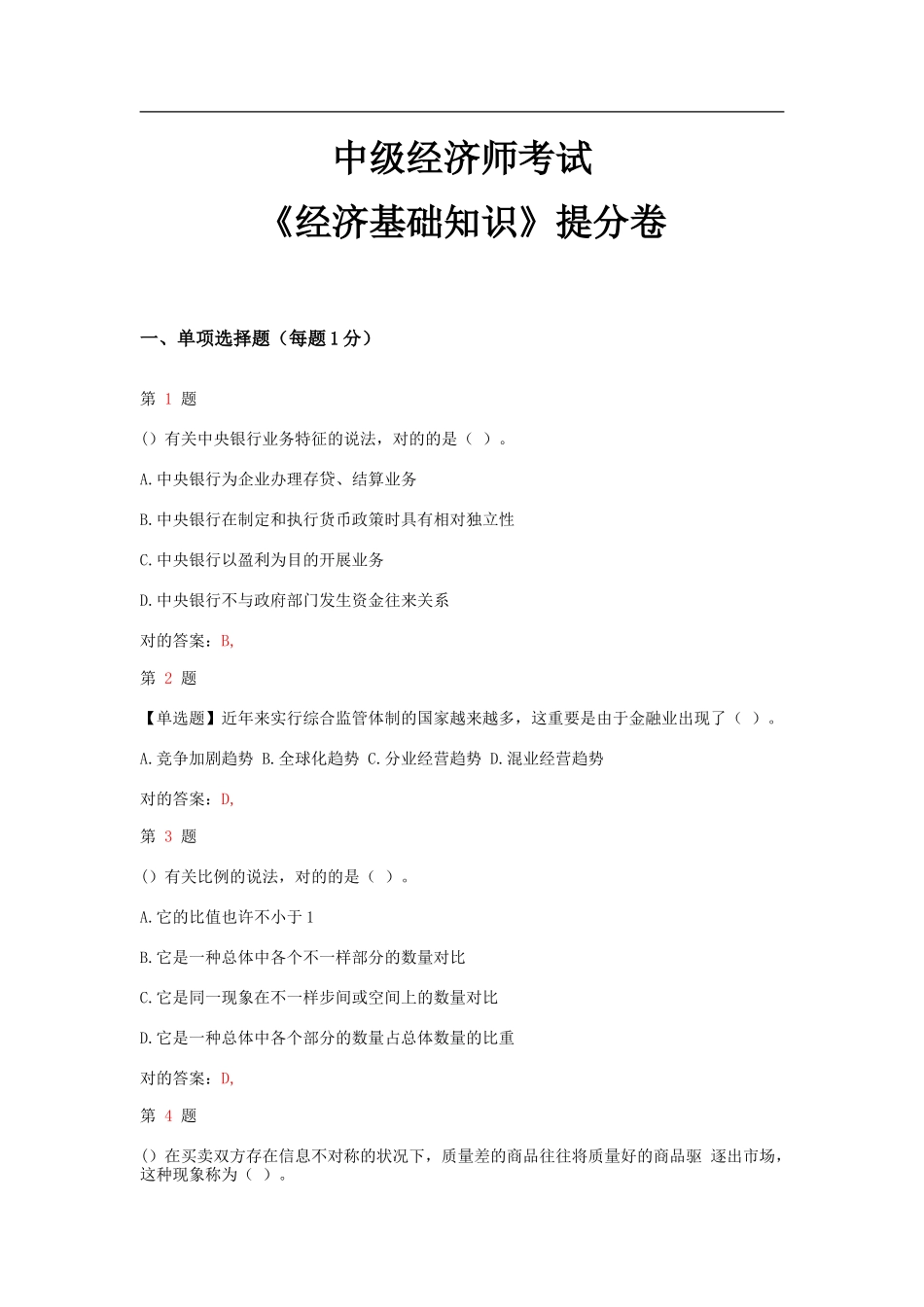 中级经济师考试
《经济基础知识》提分卷

一、单项选择题（每题1分）

第 1 题

()有关中央银行业务特征的说法，对的的是（ ）。

A.中央银行为企业办理存贷、结算业务

B.中央银行在制定和执行货币政策时具有相对独立性

C.中央银行以盈利为目的开展业务

D.中央银行不与政府部门发生资金往来关系

对的答案：B,

第 2 题

【单选题】近年来实行综合监管体制的国家越来越多，这重要是由于金融业出现了（ ）。

A.竞争加剧趋势 B.全球化趋势 C.分业经营趋势 D.混业经营趋势

对的答案：D,

第 3 题

()有关比例的说法，对的的是（ ）。

A.它的比值也许不小于1

B.它是一种总体中各个不一样部分的数量对比

C.它是同一现象在不一样步间或空间上的数量对比

D.它是一种总体中各个部分的数量占总体数量的比重

对的答案：D,

第 4 题

()在买卖双方存在信息不对称的状况下，质量差的商品往往将质量好的商品驱 逐出市场，这种现象称为（ ）。